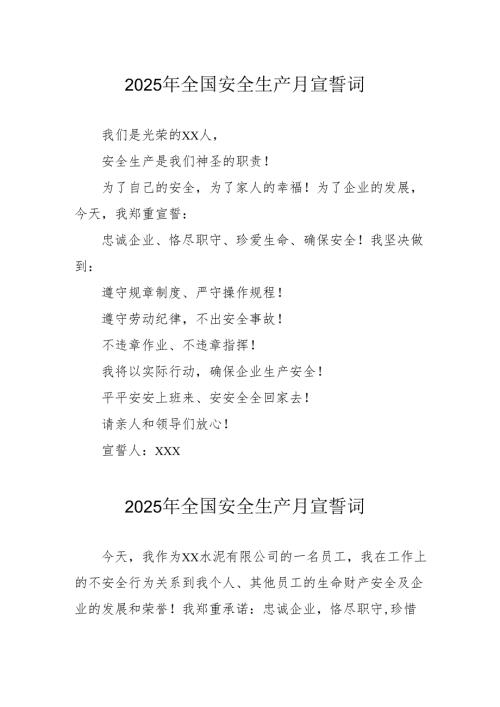 2025年全国安全生产月宣誓词

我们是光荣的XX人，

安全生产是我们神圣的职责！

为了自己的安全，为了家人的幸福！为了企业的发展，今天，我郑重宣誓：

忠诚企业、恪尽职守、珍爱生命、确保安全！我坚决做到：

遵守规章制度、严守操作规程！

遵守劳动纪律，不出安全事故！

不违章作业、不违章指挥！

我将以实际行动，确保企业生产安全！

平平安安上班来、安安全全回家去！

请亲人和领导们放心！

宣誓人：XXX

2025年全国安全生产月宣誓词

今天，我作为XX水泥有限公司的一名员工，我在工作上的不安全行为关系到我个人、其他员工的生命财产安全及企业的发展和荣誉！我郑重承诺：忠诚企业，恪尽职守,珍惜